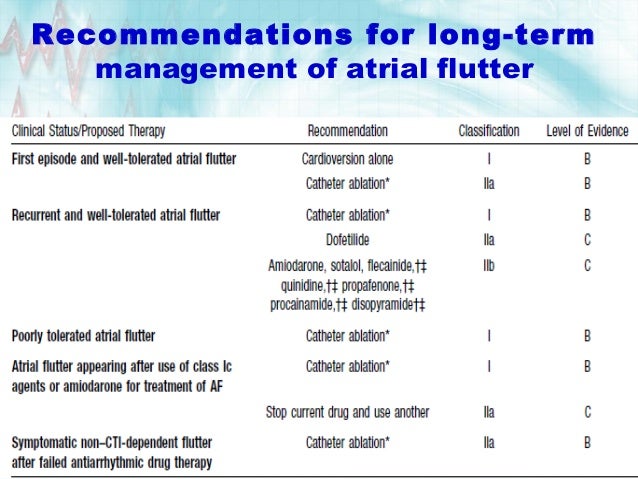 Recommendations for long-term management of atrial flutter

| Clinical Status/Proposed Therapy | Recommendation | Classification | Level of Evidence |
|---|---|---|---|
| First episode and well-tolerated atrial flutter | Cardioversion alone | I | B |
| | Catheter ablation* | IIa | B |
| Recurrent and well-tolerated atrial flutter | Catheter ablation* | I | B |
| | Dofetilide | IIa | C |
| | Amiodarone, sotalol, flecainide,†‡ quinidine,†‡ propafenone,†‡ procainamide,†‡ disopyramide†‡ | IIb | C |
| Poorly tolerated atrial flutter | Catheter ablation* | I | B |
| Atrial flutter appearing after use of class Ic agents or amiodarone for treatment of AF | Catheter ablation* | I | B |
| | Stop current drug and use another | IIa | C |
| Symptomatic non–CTI-dependent flutter after failed antiarrhythmic drug therapy | Catheter ablation* | IIa | B |